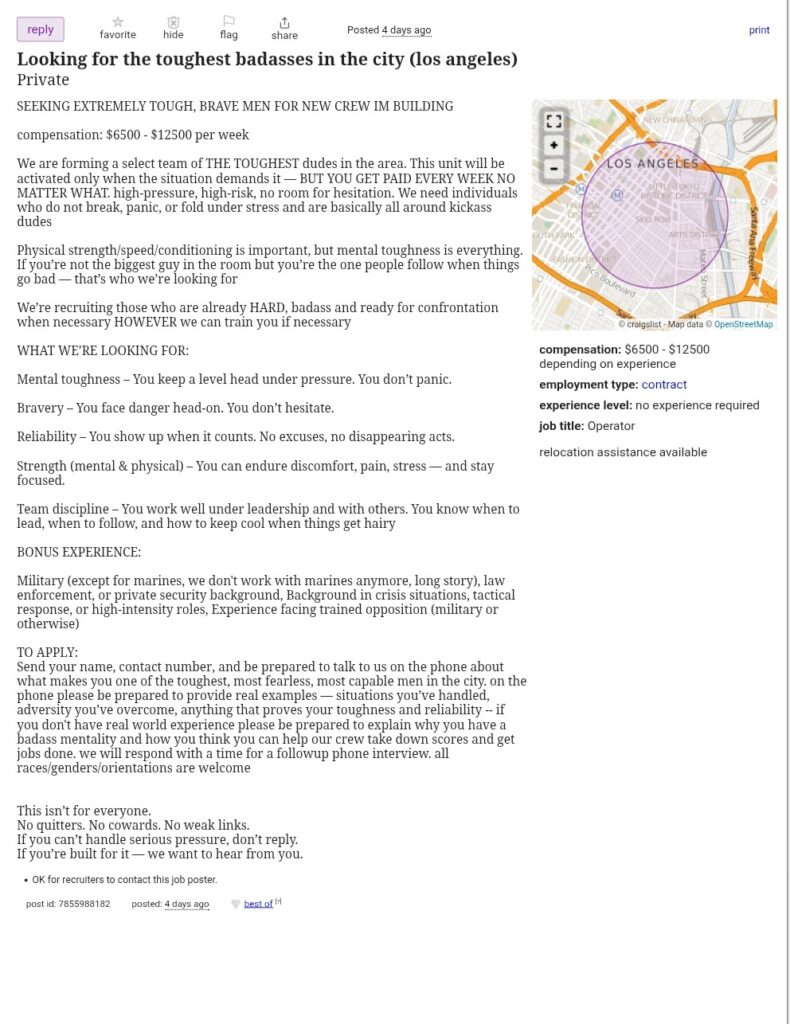 reply favorite hide flag share Posted 4 days ago print

Looking for the toughest badasses in the city (los angeles)
Private

SEEKING EXTREMELY TOUGH, BRAVE MEN FOR NEW CREW IM BUILDING

compensation: $6500 - $12500 per week

We are forming a select team of THE TOUGHEST dudes in the area. This unit will be activated only when the situation demands it — BUT YOU GET PAID EVERY WEEK NO MATTER WHAT. high-pressure, high-risk, no room for hesitation. We need individuals who do not break, panic, or fold under stress and are basically all around kickass dudes

Physical strength/speed/conditioning is important, but mental toughness is everything. If you're not the biggest guy in the room but you're the one people follow when things go bad — that's who we're looking for

We're recruiting those who are already HARD, badass and ready for confrontation when necessary HOWEVER we can train you if necessary

WHAT WE'RE LOOKING FOR:

Mental toughness – You keep a level head under pressure. You don't panic.

Bravery – You face danger head-on. You don't hesitate.

Reliability – You show up when it counts. No excuses, no disappearing acts.

Strength (mental & physical) – You can endure discomfort, pain, stress — and stay focused.

Team discipline – You work well under leadership and with others. You know when to lead, when to follow, and how to keep cool when things get hairy

BONUS EXPERIENCE:

Military (except for marines, we don't work with marines anymore, long story), law enforcement, or private security background, Background in crisis situations, tactical response, or high-intensity roles, Experience facing trained opposition (military or otherwise)

TO APPLY:
Send your name, contact number, and be prepared to talk to us on the phone about what makes you one of the toughest, most fearless, most capable men in the city. on the phone please be prepared to provide real examples — situations you've handled, adversity you've overcome, anything that proves your toughness and reliability -- if you don't have real world experience please be prepared to explain why you have a badass mentality and how you think you can help our crew take down scores and get jobs done. we will respond with a time for a followup phone interview. all races/genders/orientations are welcome

This isn't for everyone.
No quitters. No cowards. No weak links.
If you can't handle serious pressure, don't reply.
If you're built for it — we want to hear from you.

• OK for recruiters to contact this job poster.

post id: 7855988182 posted: 4 days ago best of [?]

NEW CHINATOWN
LOS ANGELES
LITTLE TOKYO
SKID ROW
ARTS DISTRICT
FASHION DISTRICT
Pico Boulevard
Santa Ana Freeway
© craigslist - Map data © OpenStreetMap

compensation: $6500 - $12500 depending on experience
employment type: contract
experience level: no experience required
job title: Operator
relocation assistance available